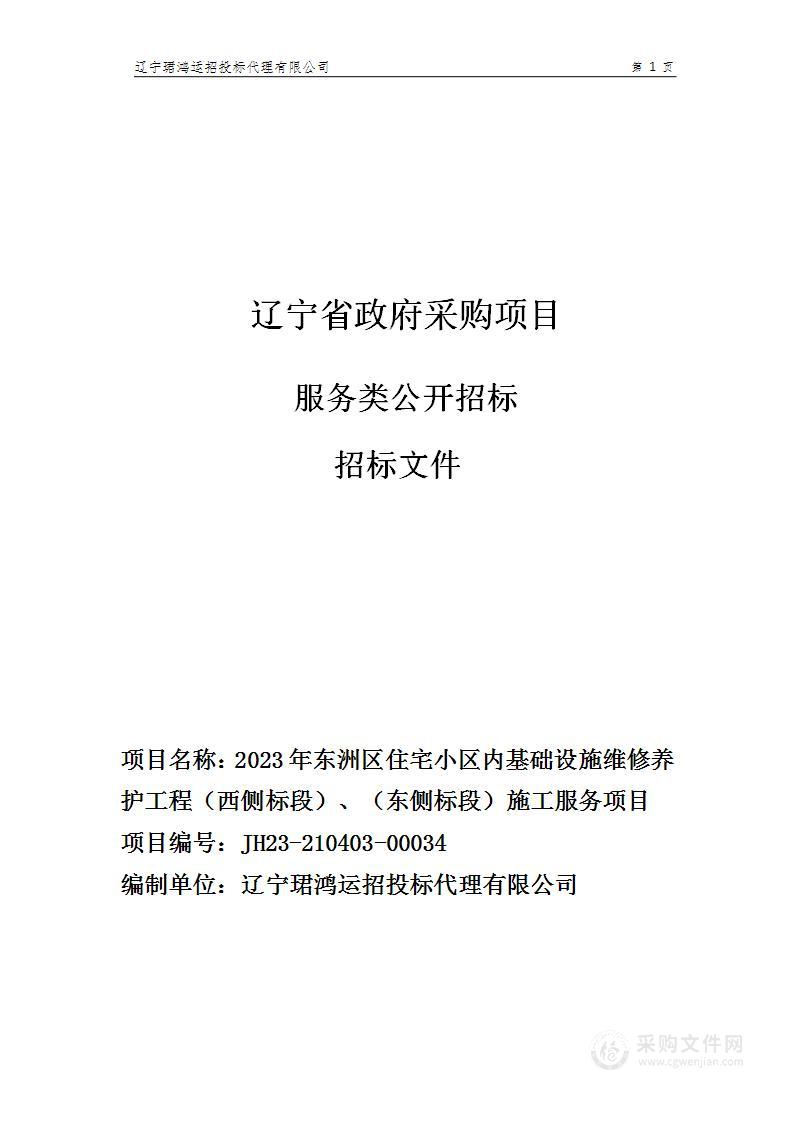 辽宁珺鸿运招投标代理有限公司　　第 1 页

辽宁省政府采购项目

服务类公开招标

招标文件

项目名称：2023年东洲区住宅小区内基础设施维修养护工程（西侧标段）、（东侧标段）施工服务项目
项目编号：JH23-210403-00034
编制单位：辽宁珺鸿运招投标代理有限公司

采购文件网
www.cgwenjian.com